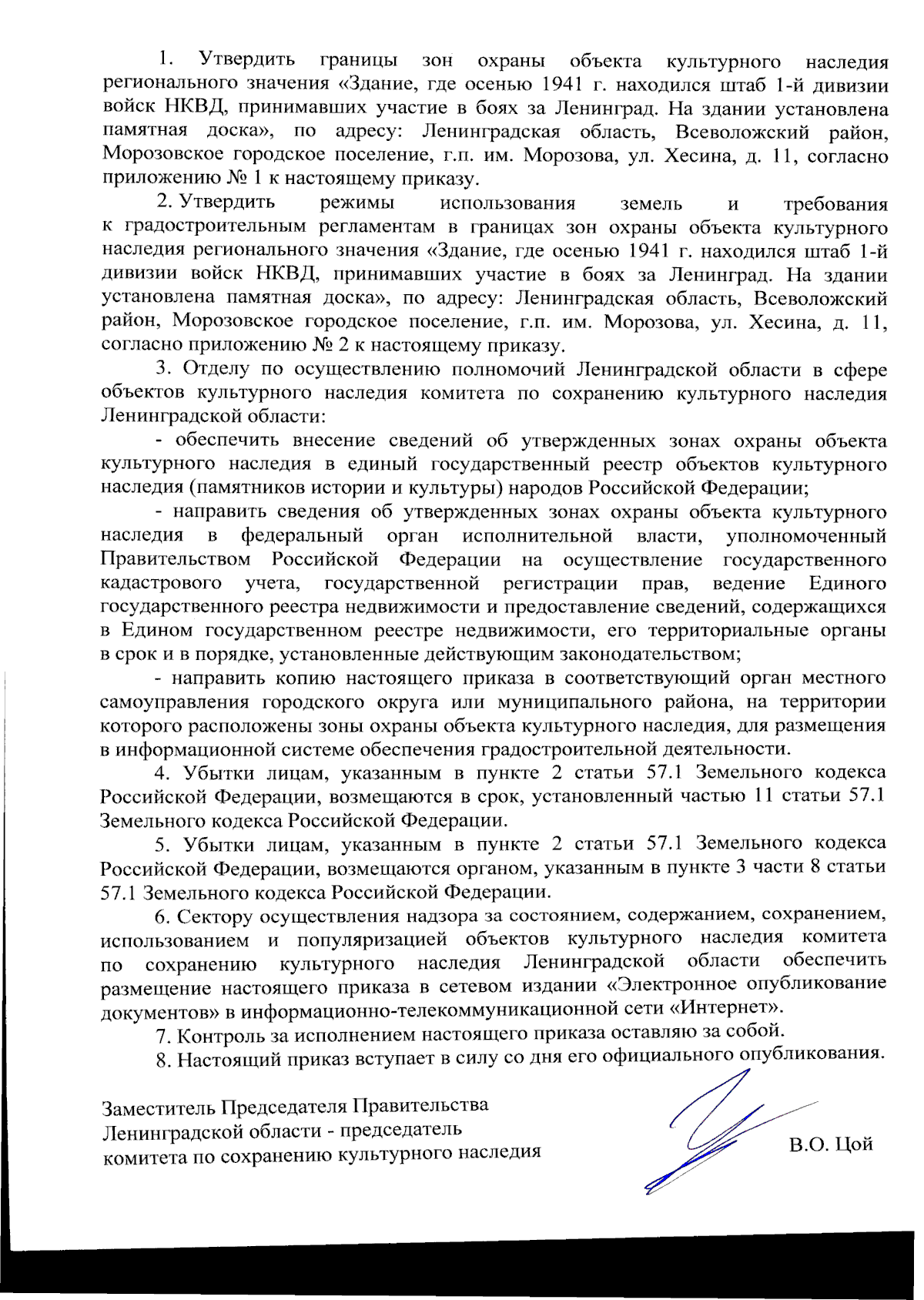 1. Утвердить границы зон охраны объекта культурного наследия регионального значения «Здание, где осенью 1941 г. находился штаб 1-й дивизии войск НКВД, принимавших участие в боях за Ленинград. На здании установлена памятная доска», по адресу: Ленинградская область, Всеволожский район, Морозовское городское поселение, г.п. им. Морозова, ул. Хесина, д. 11, согласно приложению № 1 к настоящему приказу.

2. Утвердить режимы использования земель и требования к градостроительным регламентам в границах зон охраны объекта культурного наследия регионального значения «Здание, где осенью 1941 г. находился штаб 1-й дивизии войск НКВД, принимавших участие в боях за Ленинград. На здании установлена памятная доска», по адресу: Ленинградская область, Всеволожский район, Морозовское городское поселение, г.п. им. Морозова, ул. Хесина, д. 11, согласно приложению № 2 к настоящему приказу.

3. Отделу по осуществлению полномочий Ленинградской области в сфере объектов культурного наследия комитета по сохранению культурного наследия Ленинградской области:

- обеспечить внесение сведений об утвержденных зонах охраны объекта культурного наследия в единый государственный реестр объектов культурного наследия (памятников истории и культуры) народов Российской Федерации;

- направить сведения об утвержденных зонах охраны объекта культурного наследия в федеральный орган исполнительной власти, уполномоченный Правительством Российской Федерации на осуществление государственного кадастрового учета, государственной регистрации прав, ведение Единого государственного реестра недвижимости и предоставление сведений, содержащихся в Едином государственном реестре недвижимости, его территориальные органы в срок и в порядке, установленные действующим законодательством;

- направить копию настоящего приказа в соответствующий орган местного самоуправления городского округа или муниципального района, на территории которого расположены зоны охраны объекта культурного наследия, для размещения в информационной системе обеспечения градостроительной деятельности.

4. Убытки лицам, указанным в пункте 2 статьи 57.1 Земельного кодекса Российской Федерации, возмещаются в срок, установленный частью 11 статьи 57.1 Земельного кодекса Российской Федерации.

5. Убытки лицам, указанным в пункте 2 статьи 57.1 Земельного кодекса Российской Федерации, возмещаются органом, указанным в пункте 3 части 8 статьи 57.1 Земельного кодекса Российской Федерации.

6. Сектору осуществления надзора за состоянием, содержанием, сохранением, использованием и популяризацией объектов культурного наследия комитета по сохранению культурного наследия Ленинградской области обеспечить размещение настоящего приказа в сетевом издании «Электронное опубликование документов» в информационно-телекоммуникационной сети «Интернет».

7. Контроль за исполнением настоящего приказа оставляю за собой.

8. Настоящий приказ вступает в силу со дня его официального опубликования.

Заместитель Председателя Правительства Ленинградской области - председатель комитета по сохранению культурного наследия

В.О. Цой